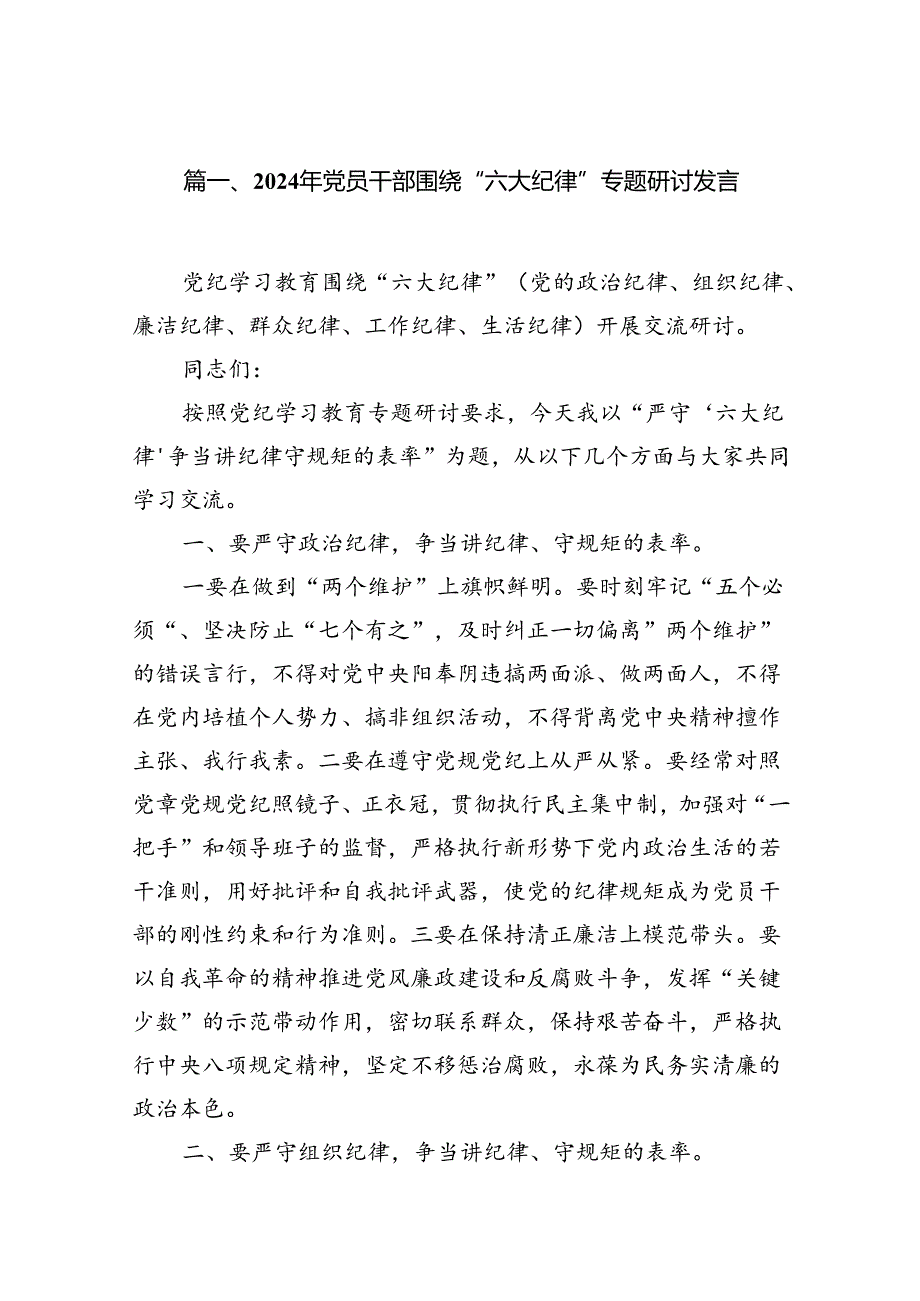 篇一、2024年党员干部围绕“六大纪律”专题研讨发言

党纪学习教育围绕“六大纪律”（党的政治纪律、组织纪律、廉洁纪律、群众纪律、工作纪律、生活纪律）开展交流研讨。

同志们：

按照党纪学习教育专题研讨要求，今天我以“严守‘六大纪律'争当讲纪律守规矩的表率”为题，从以下几个方面与大家共同学习交流。

一、要严守政治纪律，争当讲纪律、守规矩的表率。

一要在做到“两个维护”上旗帜鲜明。要时刻牢记“五个必须“、坚决防止“七个有之”，及时纠正一切偏离”两个维护”的错误言行，不得对党中央阳奉阴违搞两面派、做两面人，不得在党内培植个人势力、搞非组织活动，不得背离党中央精神擅作主张、我行我素。二要在遵守党规党纪上从严从紧。要经常对照党章党规党纪照镜子、正衣冠，贯彻执行民主集中制，加强对“一把手”和领导班子的监督，严格执行新形势下党内政治生活的若干准则，用好批评和自我批评武器，使党的纪律规矩成为党员干部的刚性约束和行为准则。三要在保持清正廉洁上模范带头。要以自我革命的精神推进党风廉政建设和反腐败斗争，发挥“关键少数”的示范带动作用，密切联系群众，保持艰苦奋斗，严格执行中央八项规定精神，坚定不移惩治腐败，永葆为民务实清廉的政治本色。

二、要严守组织纪律，争当讲纪律、守规矩的表率。